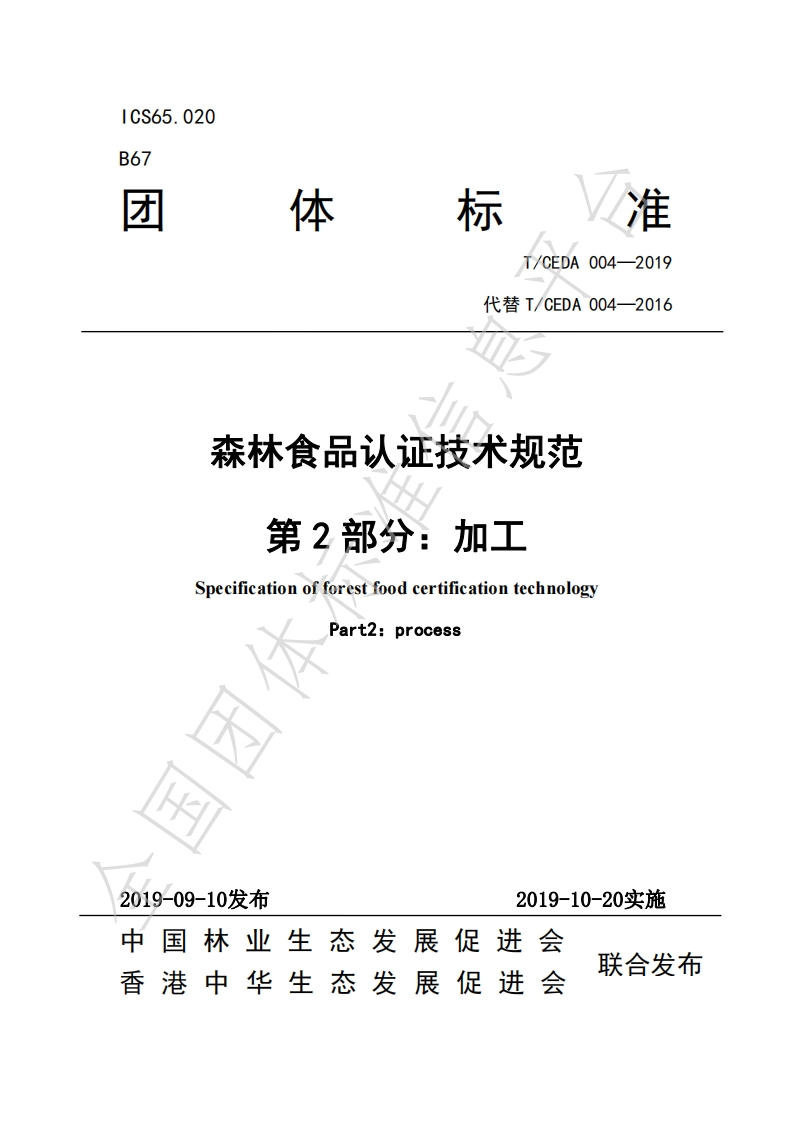 ICS65.020

B67

团 体 标 准

T/CEDA 004—2019

代替 T/CEDA 004—2016

森林食品认证技术规范

第 2 部分：加工

Specification of forest food certification technology

Part2：process

全国团体标准信息平台

2019-09-10发布 2019-10-20实施

中国林业生态发展促进会
香港中华生态发展促进会 联合发布